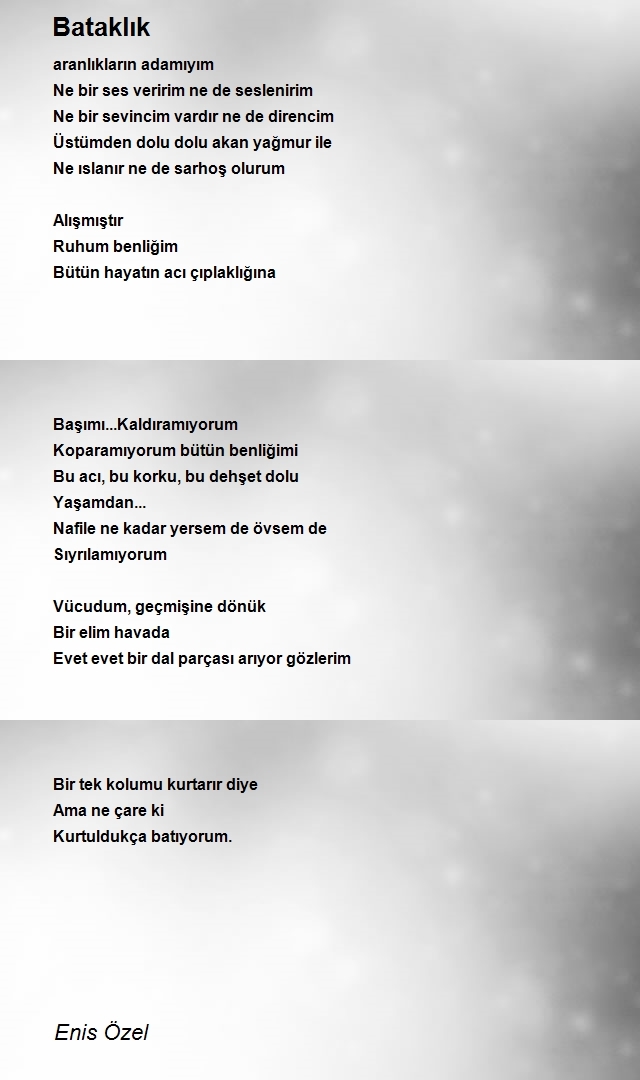 Bataklık

aranlıkların adamıyım
Ne bir ses veririm ne de seslenirim
Ne bir sevincim vardır ne de direncim
Üstümden dolu dolu akan yağmur ile
Ne ıslanır ne de sarhoş olurum

Alışmıştır
Ruhum benliğim
Bütün hayatın acı çıplaklığına

Başımı...Kaldıramıyorum
Koparamıyorum bütün benliğimi
Bu acı, bu korku, bu dehşet dolu
Yaşamdan...
Nafile ne kadar yersem de övsem de
Sıyrılamıyorum

Vücudum, geçmişine dönük
Bir elim havada
Evet evet bir dal parçası arıyor gözlerim

Bir tek kolumu kurtarır diye
Ama ne çare ki
Kurtuldukça batıyorum.

Enis Özel